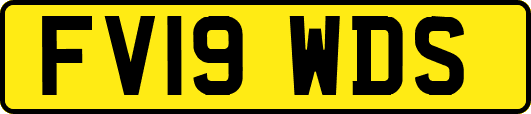 FV19 WDS